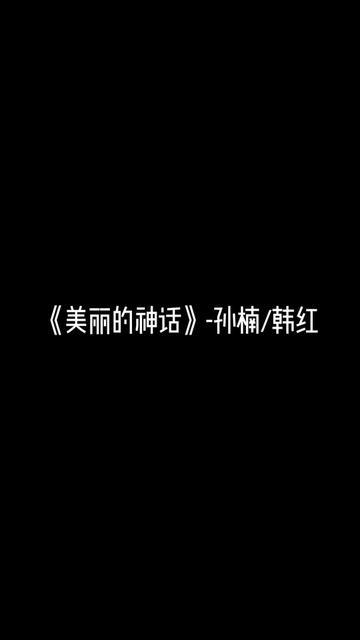 《美丽的神话》-孙楠/韩红